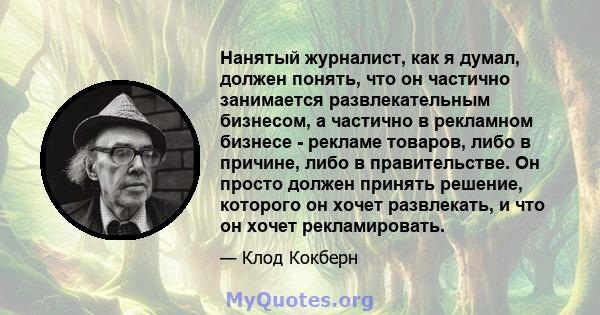 Нанятый журналист, как я думал, должен понять, что он частично занимается развлекательным бизнесом, а частично в рекламном бизнесе - рекламе товаров, либо в причине, либо в правительстве. Он просто должен принять решение, которого он хочет развлекать, и что он хочет рекламировать.

— Клод Кокберн

MyQuotes.org